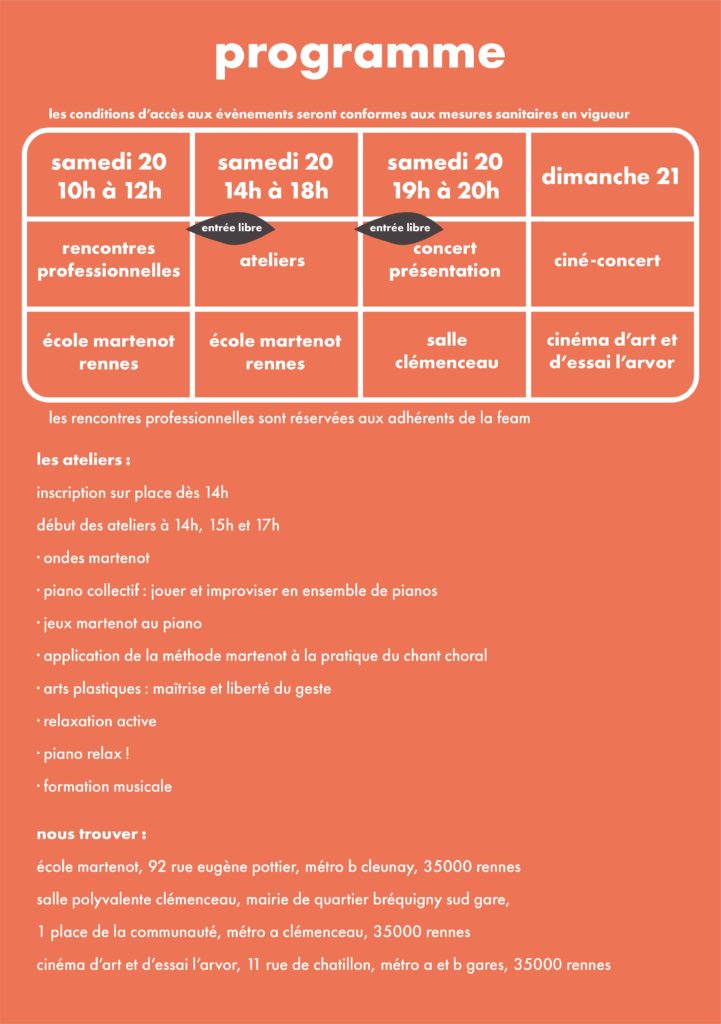 programme

les conditions d'accès aux évènements seront conformes aux mesures sanitaires en vigueur

| samedi 20 10h à 12h | samedi 20 14h à 18h | samedi 20 19h à 20h | dimanche 21 |
|---|---|---|---|
| rencontres professionnelles | entrée libre ateliers | entrée libre concert présentation | ciné-concert |
| école martenot rennes | école martenot rennes | salle clémenceau | cinéma d'art et d'essai l'arvor |

les rencontres professionnelles sont réservées aux adhérents de la feam

les ateliers :

inscription sur place dès 14h

début des ateliers à 14h, 15h et 17h

· ondes martenot

· piano collectif : jouer et improviser en ensemble de pianos

· jeux martenot au piano

· application de la méthode martenot à la pratique du chant choral

· arts plastiques : maîtrise et liberté du geste

· relaxation active

· piano relax !

· formation musicale

nous trouver :

école martenot, 92 rue eugène pottier, métro b cleunay, 35000 rennes

salle polyvalente clémenceau, mairie de quartier bréquigny sud gare,

1 place de la communauté, métro a clémenceau, 35000 rennes

cinéma d'art et d'essai l'arvor, 11 rue de chatillon, métro a et b gares, 35000 rennes